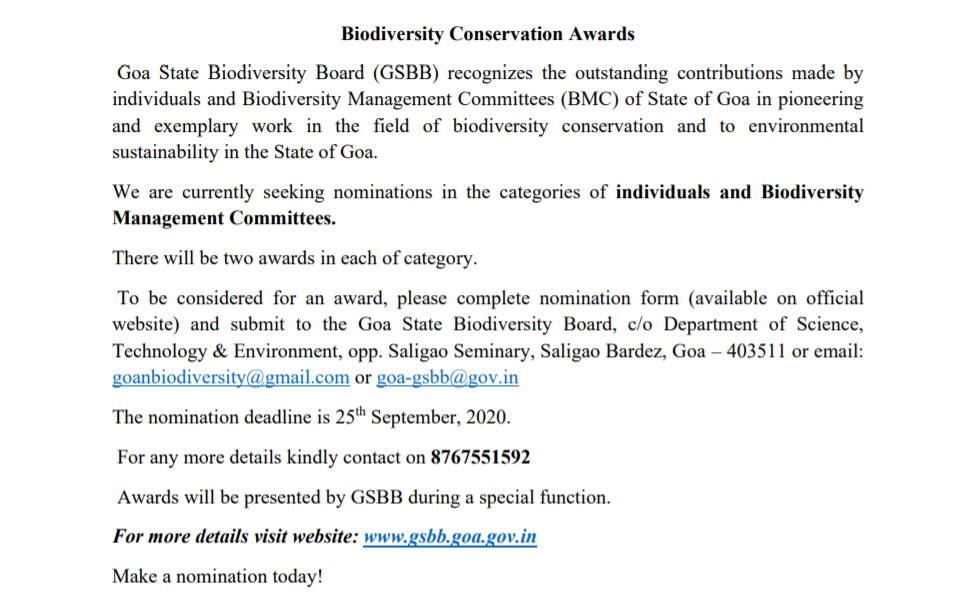 Biodiversity Conservation Awards

Goa State Biodiversity Board (GSBB) recognizes the outstanding contributions made by individuals and Biodiversity Management Committees (BMC) of State of Goa in pioneering and exemplary work in the field of biodiversity conservation and to environmental sustainability in the State of Goa.

We are currently seeking nominations in the categories of individuals and Biodiversity Management Committees.

There will be two awards in each of category.

To be considered for an award, please complete nomination form (available on official website) and submit to the Goa State Biodiversity Board, c/o Department of Science, Technology & Environment, opp. Saligao Seminary, Saligao Bardez, Goa – 403511 or email: goanbiodiversity@gmail.com or goa-gsbb@gov.in

The nomination deadline is 25th September, 2020.

For any more details kindly contact on 8767551592

Awards will be presented by GSBB during a special function.

For more details visit website: www.gsbb.goa.gov.in

Make a nomination today!